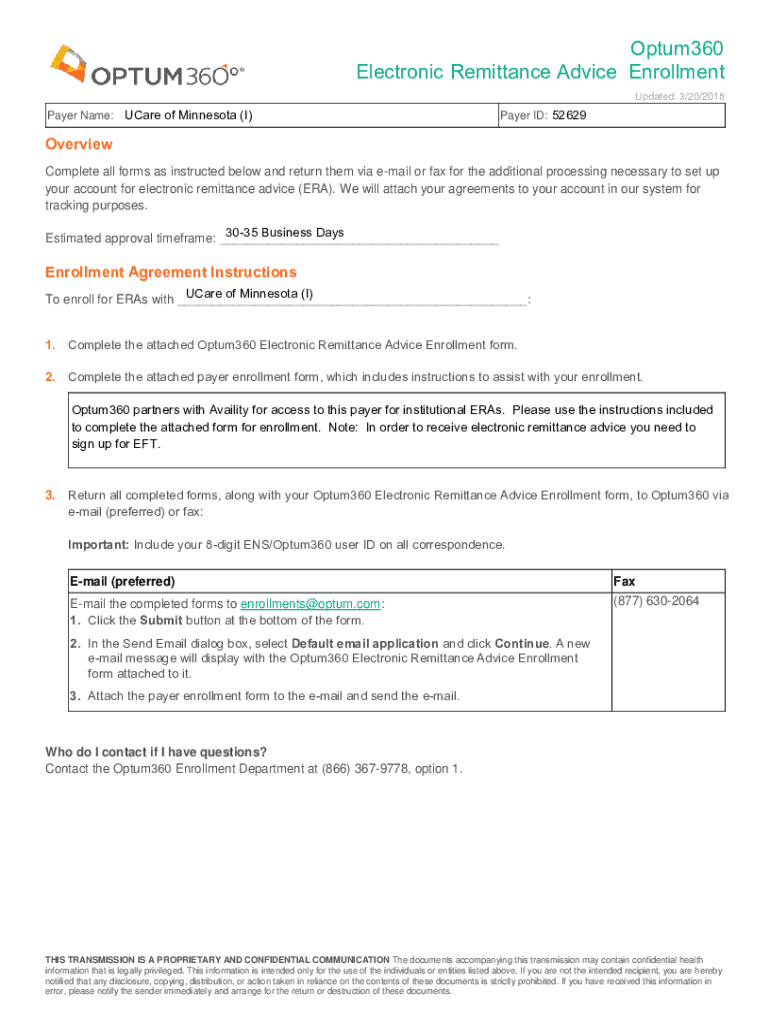 OPTUM360°

Optum360
Electronic Remittance Advice Enrollment

Updated: 3/20/2018

| Payer Name: UCare of Minnesota (I) | Payer ID: 52629 |
|---|---|

Overview

Complete all forms as instructed below and return them via e-mail or fax for the additional processing necessary to set up your account for electronic remittance advice (ERA). We will attach your agreements to your account in our system for tracking purposes.

Estimated approval timeframe: 30-35 Business Days

Enrollment Agreement Instructions

To enroll for ERAs with UCare of Minnesota (I):

1. Complete the attached Optum360 Electronic Remittance Advice Enrollment form.

2. Complete the attached payer enrollment form, which includes instructions to assist with your enrollment.

Optum360 partners with Availity for access to this payer for institutional ERAs. Please use the instructions included to complete the attached form for enrollment. Note: In order to receive electronic remittance advice you need to sign up for EFT.

3. Return all completed forms, along with your Optum360 Electronic Remittance Advice Enrollment form, to Optum360 via e-mail (preferred) or fax:

Important: Include your 8-digit ENS/Optum360 user ID on all correspondence.

| E-mail (preferred) | Fax |
|---|---|
| E-mail the completed forms to enrollments@optum.com: 1. Click the Submit button at the bottom of the form. 2. In the Send Email dialog box, select Default email application and click Continue. A new e-mail message will display with the Optum360 Electronic Remittance Advice Enrollment form attached to it. 3. Attach the payer enrollment form to the e-mail and send the e-mail. | (877) 630-2064 |

Who do I contact if I have questions?
Contact the Optum360 Enrollment Department at (866) 367-9778, option 1.

THIS TRANSMISSION IS A PROPRIETARY AND CONFIDENTIAL COMMUNICATION The documents accompanying this transmission may contain confidential health information that is legally privileged. This information is intended only for the use of the individuals or entities listed above. If you are not the intended recipient, you are hereby notified that any disclosure, copying, distribution, or action taken in reliance on the contents of these documents is strictly prohibited. If you have received this information in error, please notify the sender immediately and arrange for the return or destruction of these documents.